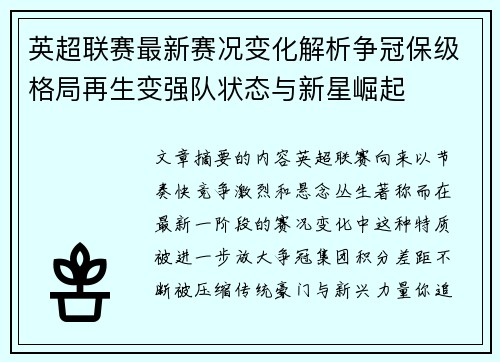 英超联赛最新赛况变化解析争冠保级格局再生变强队状态与新星崛起

文章摘要的内容英超联赛向来以节奏快竞争激烈和悬念丛生著称而在最新一阶段的赛况变化中这种特质被进一步放大争冠集团积分差距不断被压缩传统豪门与新兴力量你追